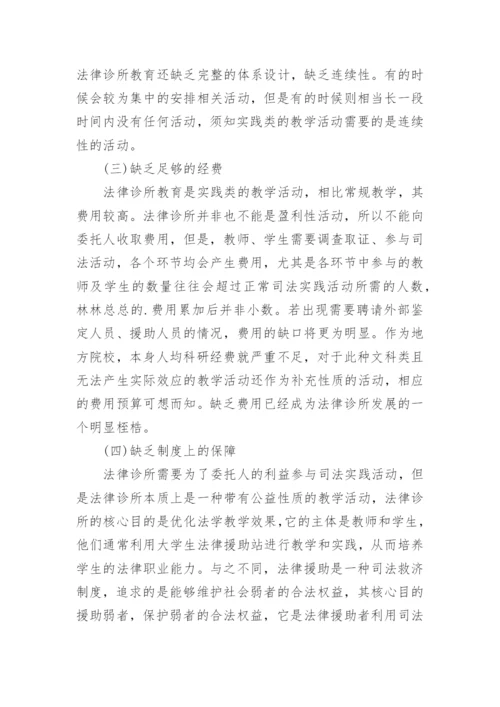 法律诊所教育还缺乏完整的体系设计，缺乏连续性。有的时候会较为集中的安排相关活动，但是有的时候则相当长一段时间内没有任何活动，须知实践类的教学活动需要的是连续性的活动。

(三)缺乏足够的经费

法律诊所教育是实践类的教学活动，相比常规教学，其费用较高。法律诊所并非也不能是盈利性活动，所以不能向委托人收取费用，但是，教师、学生需要调查取证、参与司法活动，各个环节均会产生费用，尤其是各环节中参与的教师及学生的数量往往会超过正常司法实践活动所需的人数，林林总总的.费用累加后并非小数。若出现需要聘请外部鉴定人员、援助人员的情况，费用的缺口将更为明显。作为地方院校，本身人均科研经费就严重不足，对于此种文科类且无法产生实际效应的教学活动还作为补充性质的活动，相应的费用预算可想而知。缺乏费用已经成为法律诊所发展的一个明显桎梏。

(四)缺乏制度上的保障

法律诊所需要为了委托人的利益参与司法实践活动，但是法律诊所本质上是一种带有公益性质的教学活动，法律诊所的核心目的是优化法学教学效果，它的主体是教师和学生，他们通常利用大学生法律援助站进行教学和实践，从而培养学生的法律职业能力。与之不同，法律援助是一种司法救济制度，追求的是能够维护社会弱者的合法权益，其核心目的援助弱者，保护弱者的合法权益，它是法律援助者利用司法